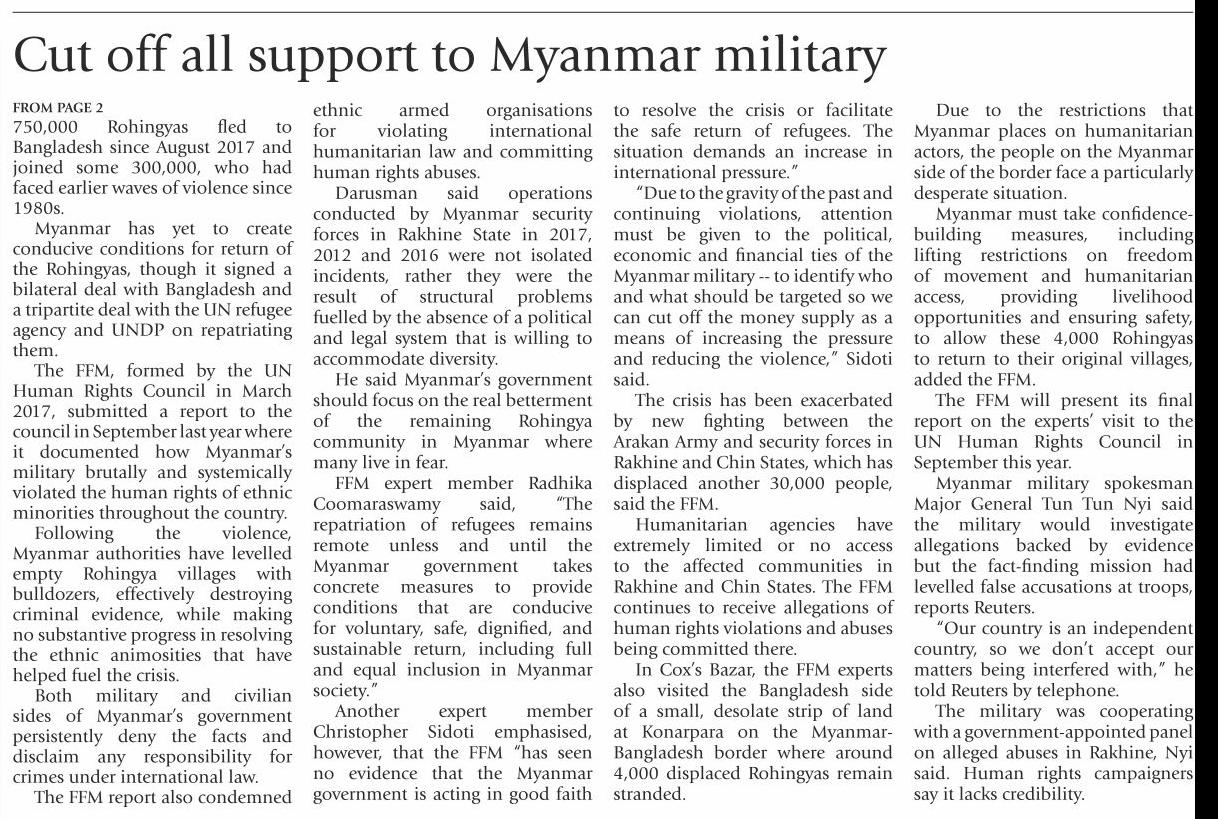 Cut off all support to Myanmar military

FROM PAGE 2
750,000 Rohingyas fled to Bangladesh since August 2017 and joined some 300,000, who had faced earlier waves of violence since 1980s.

Myanmar has yet to create conducive conditions for return of the Rohingyas, though it signed a bilateral deal with Bangladesh and a tripartite deal with the UN refugee agency and UNDP on repatriating them.

The FFM, formed by the UN Human Rights Council in March 2017, submitted a report to the council in September last year where it documented how Myanmar's military brutally and systemically violated the human rights of ethnic minorities throughout the country.

Following the violence, Myanmar authorities have levelled empty Rohingya villages with bulldozers, effectively destroying criminal evidence, while making no substantive progress in resolving the ethnic animosities that have helped fuel the crisis.

Both military and civilian sides of Myanmar's government persistently deny the facts and disclaim any responsibility for crimes under international law.

The FFM report also condemned ethnic armed organisations for violating international humanitarian law and committing human rights abuses.

Darusman said operations conducted by Myanmar security forces in Rakhine State in 2017, 2012 and 2016 were not isolated incidents, rather they were the result of structural problems fuelled by the absence of a political and legal system that is willing to accommodate diversity.

He said Myanmar's government should focus on the real betterment of the remaining Rohingya community in Myanmar where many live in fear.

FFM expert member Radhika Coomaraswamy said, "The repatriation of refugees remains remote unless and until the Myanmar government takes concrete measures to provide conditions that are conducive for voluntary, safe, dignified, and sustainable return, including full and equal inclusion in Myanmar society."

Another expert member Christopher Sidoti emphasised, however, that the FFM "has seen no evidence that the Myanmar government is acting in good faith to resolve the crisis or facilitate the safe return of refugees. The situation demands an increase in international pressure."

"Due to the gravity of the past and continuing violations, attention must be given to the political, economic and financial ties of the Myanmar military -- to identify who and what should be targeted so we can cut off the money supply as a means of increasing the pressure and reducing the violence," Sidoti said.

The crisis has been exacerbated by new fighting between the Arakan Army and security forces in Rakhine and Chin States, which has displaced another 30,000 people, said the FFM.

Humanitarian agencies have extremely limited or no access to the affected communities in Rakhine and Chin States. The FFM continues to receive allegations of human rights violations and abuses being committed there.

In Cox's Bazar, the FFM experts also visited the Bangladesh side of a small, desolate strip of land at Konarpara on the Myanmar-Bangladesh border where around 4,000 displaced Rohingyas remain stranded.

Due to the restrictions that Myanmar places on humanitarian actors, the people on the Myanmar side of the border face a particularly desperate situation.

Myanmar must take confidence-building measures, including lifting restrictions on freedom of movement and humanitarian access, providing livelihood opportunities and ensuring safety, to allow these 4,000 Rohingyas to return to their original villages, added the FFM.

The FFM will present its final report on the experts' visit to the UN Human Rights Council in September this year.

Myanmar military spokesman Major General Tun Tun Nyi said the military would investigate allegations backed by evidence but the fact-finding mission had levelled false accusations at troops, reports Reuters.

"Our country is an independent country, so we don't accept our matters being interfered with," he told Reuters by telephone.

The military was cooperating with a government-appointed panel on alleged abuses in Rakhine, Nyi said. Human rights campaigners say it lacks credibility.